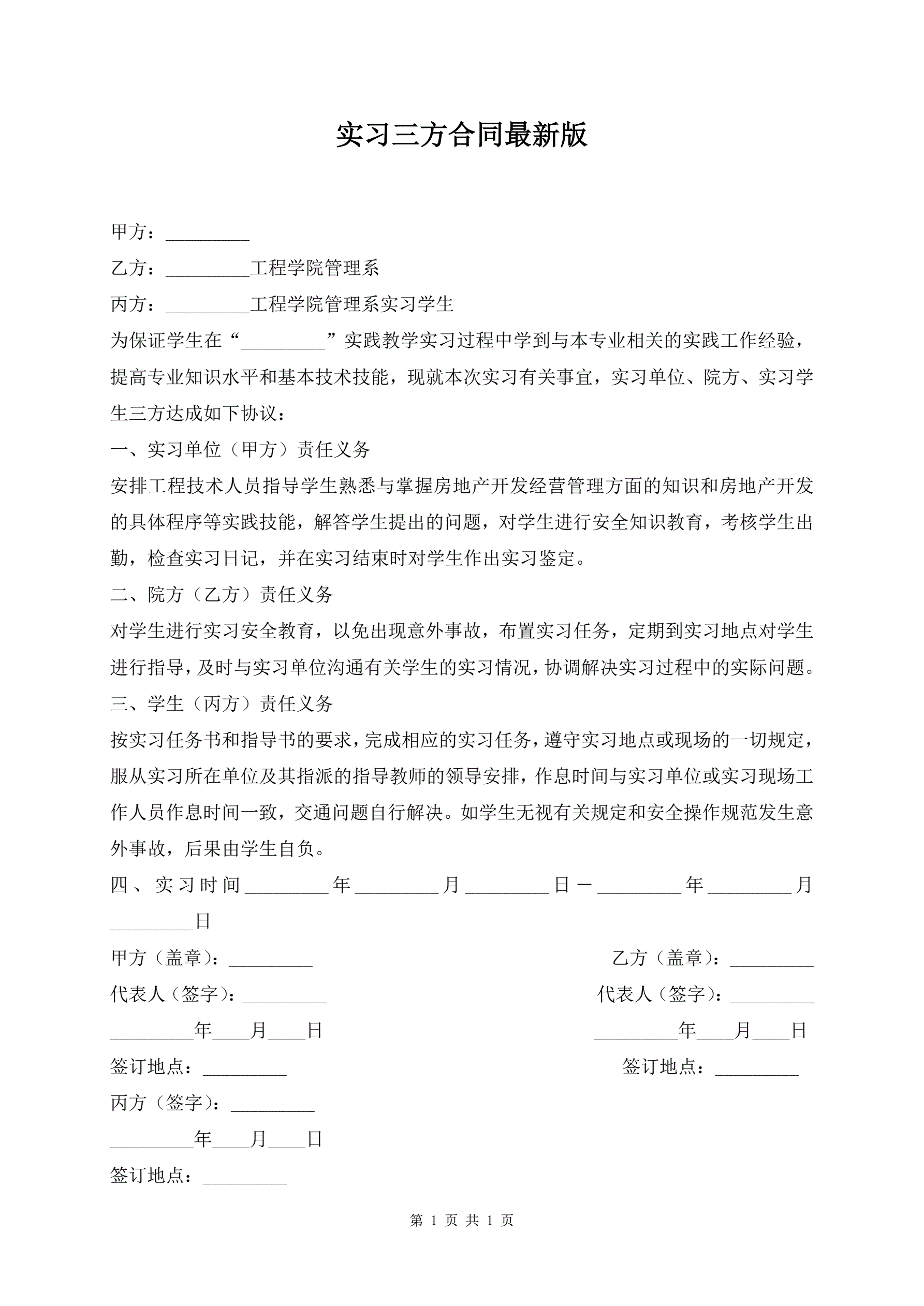 实习三方合同最新版

甲方：_________

乙方：_________工程学院管理系

丙方：_________工程学院管理系实习学生

为保证学生在“_________”实践教学实习过程中学到与本专业相关的实践工作经验，提高专业知识水平和基本技术技能，现就本次实习有关事宜，实习单位、院方、实习学生三方达成如下协议：

一、实习单位（甲方）责任义务

安排工程技术人员指导学生熟悉与掌握房地产开发经营管理方面的知识和房地产开发的具体程序等实践技能，解答学生提出的问题，对学生进行安全知识教育，考核学生出勤，检查实习日记，并在实习结束时对学生作出实习鉴定。

二、院方（乙方）责任义务

对学生进行实习安全教育，以免出现意外事故，布置实习任务，定期到实习地点对学生进行指导，及时与实习单位沟通有关学生的实习情况，协调解决实习过程中的实际问题。

三、学生（丙方）责任义务

按实习任务书和指导书的要求，完成相应的实习任务，遵守实习地点或现场的一切规定，服从实习所在单位及其指派的指导教师的领导安排，作息时间与实习单位或实习现场工作人员作息时间一致，交通问题自行解决。如学生无视有关规定和安全操作规范发生意外事故，后果由学生自负。

四、实习时间_________年_________月_________日－_________年_________月_________日

甲方（盖章）：_________

代表人（签字）：_________

_________年____月____日

签订地点：_________

乙方（盖章）：_________

代表人（签字）：_________

_________年____月____日

签订地点：_________

丙方（签字）：_________

_________年____月____日

签订地点：_________

第 1 页 共 1 页